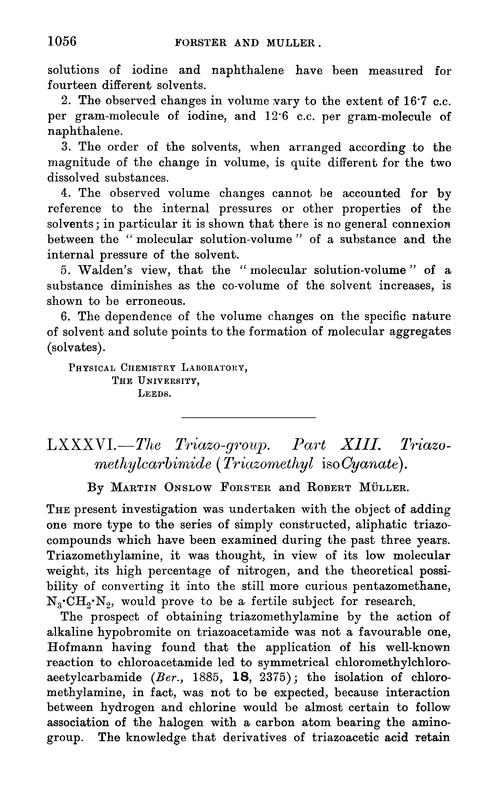 1056 FORSTER AND MULLER.

solutions of iodine and naphthalene have been measured for fourteen different solvents.

2. The observed changes in volume vary to the extent of 16·7 c.c. per gram-molecule of iodine, and 12·6 c.c. per gram-molecule of naphthalene.

3. The order of the solvents, when arranged according to the magnitude of the change in volume, is quite different for the two dissolved substances.

4. The observed volume changes cannot be accounted for by reference to the internal pressures or other properties of the solvents; in particular it is shown that there is no general connexion between the "molecular solution-volume" of a substance and the internal pressure of the solvent.

5. Walden's view, that the "molecular solution-volume" of a substance diminishes as the co-volume of the solvent increases, is shown to be erroneous.

6. The dependence of the volume changes on the specific nature of solvent and solute points to the formation of molecular aggregates (solvates).

PHYSICAL CHEMISTRY LABORATORY,
THE UNIVERSITY,
LEEDS.

LXXXVI.—The Triazo-group. Part XIII. Triazomethylcarbimide (Triazomethyl isoCyanate).

By MARTIN ONSLOW FORSTER and ROBERT MÜLLER.

THE present investigation was undertaken with the object of adding one more type to the series of simply constructed, aliphatic triazo-compounds which have been examined during the past three years. Triazomethylamine, it was thought, in view of its low molecular weight, its high percentage of nitrogen, and the theoretical possibility of converting it into the still more curious pentazomethane, $N_3·CH_2·N_2$, would prove to be a fertile subject for research.

The prospect of obtaining triazomethylamine by the action of alkaline hypobromite on triazoacetamide was not a favourable one, Hofmann having found that the application of his well-known reaction to chloroacetamide led to symmetrical chloromethylchloroacetylcarbamide (Ber., 1885, 18, 2375); the isolation of chloromethylamine, in fact, was not to be expected, because interaction between hydrogen and chlorine would be almost certain to follow association of the halogen with a carbon atom bearing the amino-group. The knowledge that derivatives of triazoacetic acid retain